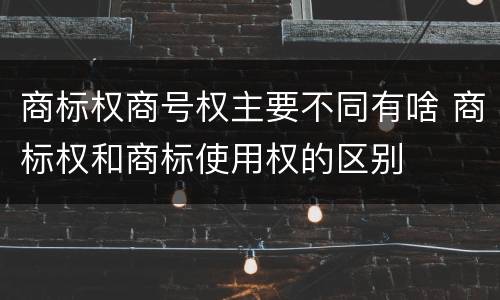 商标权商号权主要不同有啥 商标权和商标使用权的区别